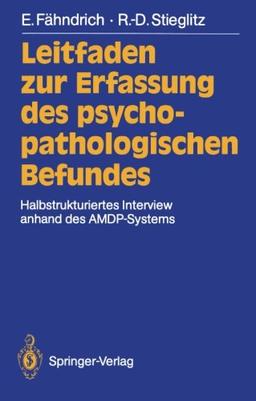 E. Fähndrich · R.-D. Stieglitz

Leitfaden zur Erfassung des psychopathologischen Befundes

Halbstrukturiertes Interview anhand des AMDP-Systems

Springer-Verlag